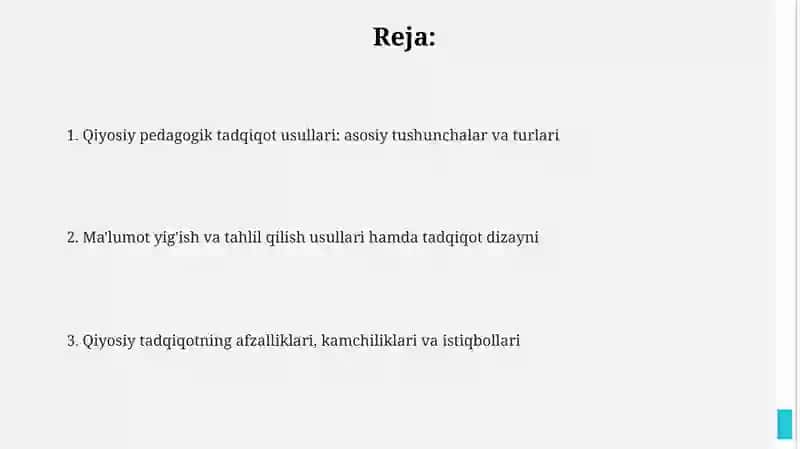 Reja:

1. Qiyosiy pedagogik tadqiqot usullari: asosiy tushunchalar va turlari

2. Ma'lumot yig'ish va tahlil qilish usullari hamda tadqiqot dizayni

3. Qiyosiy tadqiqotning afzalliklari, kamchiliklari va istiqbollari